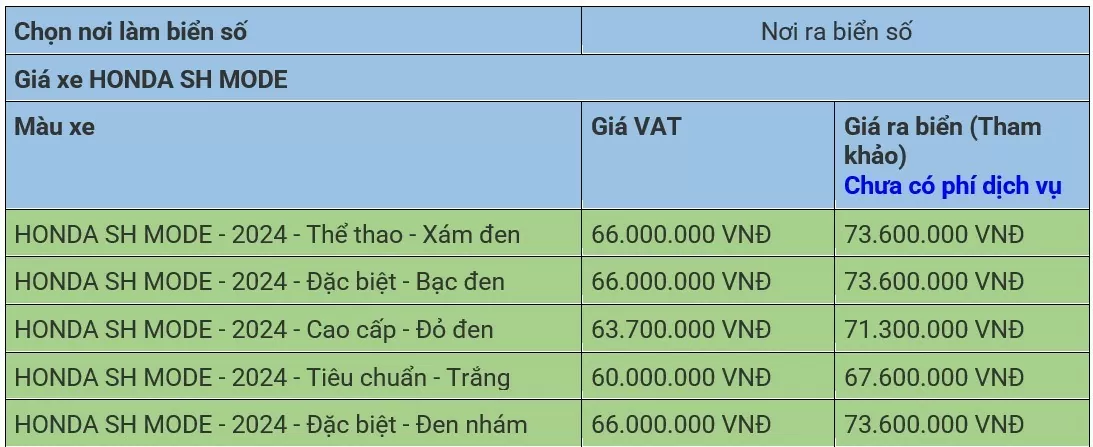 | Chọn nơi làm biển số | Nơi ra biển số | |
|---|---|---|
| Giá xe HONDA SH MODE | | |
| Màu xe | Giá VAT | Giá ra biển (Tham khảo) Chưa có phí dịch vụ |
| HONDA SH MODE - 2024 - Thể thao - Xám đen | 66.000.000 VNĐ | 73.600.000 VNĐ |
| HONDA SH MODE - 2024 - Đặc biệt - Bạc đen | 66.000.000 VNĐ | 73.600.000 VNĐ |
| HONDA SH MODE - 2024 - Cao cấp - Đỏ đen | 63.700.000 VNĐ | 71.300.000 VNĐ |
| HONDA SH MODE - 2024 - Tiêu chuẩn - Trắng | 60.000.000 VNĐ | 67.600.000 VNĐ |
| HONDA SH MODE - 2024 - Đặc biệt - Đen nhám | 66.000.000 VNĐ | 73.600.000 VNĐ |